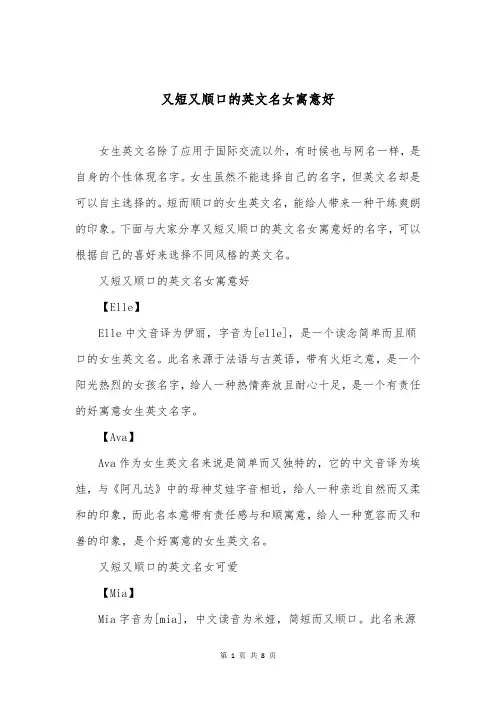 又短又顺口的英文名女寓意好

女生英文名除了应用于国际交流以外，有时候也与网名一样，是自身的个性体现名字。女生虽然不能选择自己的名字，但英文名却是可以自主选择的。短而顺口的女生英文名，能给人带来一种干练爽朗的印象。下面与大家分享又短又顺口的英文名女寓意好的名字，可以根据自己的喜好来选择不同风格的英文名。

又短又顺口的英文名女寓意好

【Elle】

Elle 中文音译为伊丽，字音为[elle]，是一个读念简单而且顺口的女生英文名。此名来源于法语与古英语，带有火炬之意，是一个阳光热烈的女孩名字，给人一种热情奔放且耐心十足，是一个有责任的好寓意女生英文名字。

【Ava】

Ava 作为女生英文名来说是简单而又独特的，它的中文音译为埃娃，与《阿凡达》中的母神艾娃字音相近，给人一种亲近自然而又柔和的印象，而此名本意带有责任感与和顺寓意，给人一种宽容而又和善的印象，是个好寓意的女生英文名。

又短又顺口的英文名女可爱

【Mia】

Mia 字音为[mia]，中文读音为米娅，简短而又顺口。此名来源

第 1 页 共 8 页